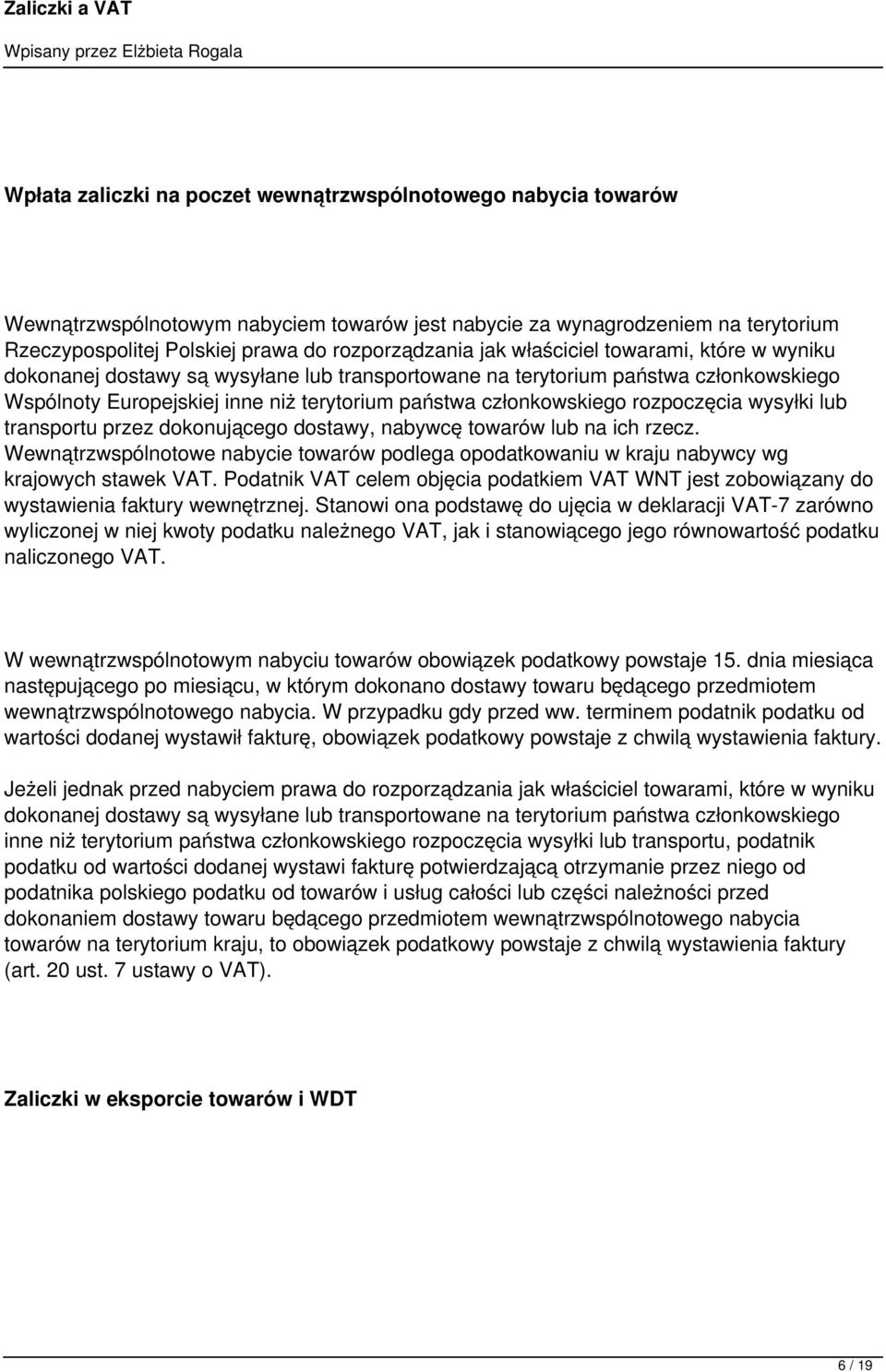 Zaliczki a VAT

Wpisany przez Elżbieta Rogala

Wpłata zaliczki na poczet wewnątrzwspólnotowego nabycia towarów

Wewnątrzwspólnotowym nabyciem towarów jest nabycie za wynagrodzeniem na terytorium Rzeczypospolitej Polskiej prawa do rozporządzania jak właściciel towarami, które w wyniku dokonanej dostawy są wysyłane lub transportowane na terytorium państwa członkowskiego Wspólnoty Europejskiej inne niż terytorium państwa członkowskiego rozpoczęcia wysyłki lub transportu przez dokonującego dostawy, nabywcę towarów lub na ich rzecz. Wewnątrzwspólnotowe nabycie towarów podlega opodatkowaniu w kraju nabywcy wg krajowych stawek VAT. Podatnik VAT celem objęcia podatkiem VAT WNT jest zobowiązany do wystawienia faktury wewnętrznej. Stanowi ona podstawę do ujęcia w deklaracji VAT-7 zarówno wyliczonej w niej kwoty podatku należnego VAT, jak i stanowiącego jego równowartość podatku naliczonego VAT.

W wewnątrzwspólnotowym nabyciu towarów obowiązek podatkowy powstaje 15. dnia miesiąca następującego po miesiącu, w którym dokonano dostawy towaru będącego przedmiotem wewnątrzwspólnotowego nabycia. W przypadku gdy przed ww. terminem podatnik podatku od wartości dodanej wystawił fakturę, obowiązek podatkowy powstaje z chwilą wystawienia faktury.

Jeżeli jednak przed nabyciem prawa do rozporządzania jak właściciel towarami, które w wyniku dokonanej dostawy są wysyłane lub transportowane na terytorium państwa członkowskiego inne niż terytorium państwa członkowskiego rozpoczęcia wysyłki lub transportu, podatnik podatku od wartości dodanej wystawi fakturę potwierdzającą otrzymanie przez niego od podatnika polskiego podatku od towarów i usług całości lub części należności przed dokonaniem dostawy towaru będącego przedmiotem wewnątrzwspólnotowego nabycia towarów na terytorium kraju, to obowiązek podatkowy powstaje z chwilą wystawienia faktury (art. 20 ust. 7 ustawy o VAT).

Zaliczki w eksporcie towarów i WDT

6 / 19